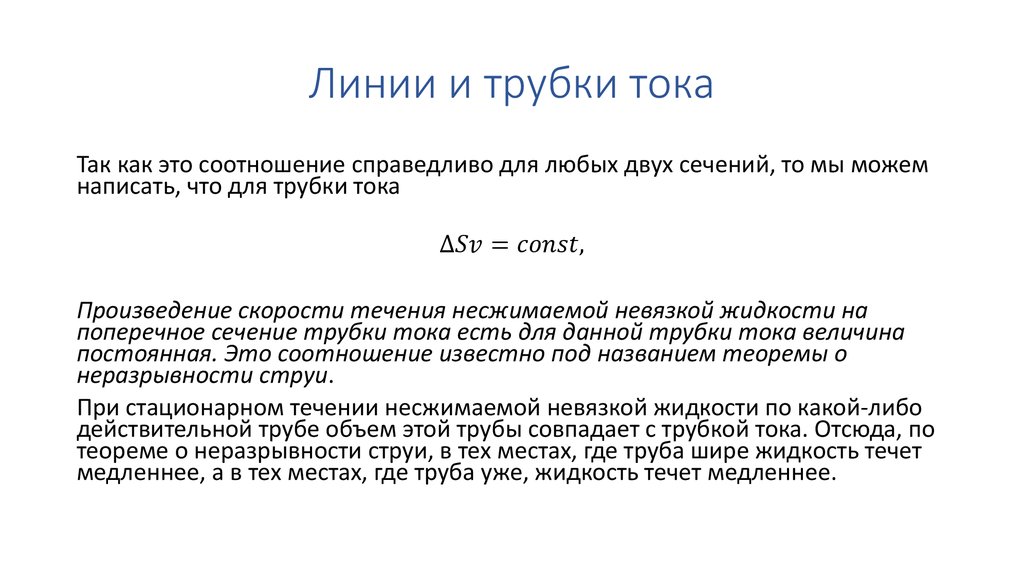 Линии и трубки тока

Так как это соотношение справедливо для любых двух сечений, то мы можем написать, что для трубки тока

$\Delta Sv = const,$

Произведение скорости течения несжимаемой невязкой жидкости на поперечное сечение трубки тока есть для данной трубки тока величина постоянная. Это соотношение известно под названием теоремы о неразрывности струи.

При стационарном течении несжимаемой невязкой жидкости по какой-либо действительной трубе объем этой трубы совпадает с трубкой тока. Отсюда, по теореме о неразрывности струи, в тех местах, где труба шире жидкость течет медленнее, а в тех местах, где труба уже, жидкость течет медленнее.